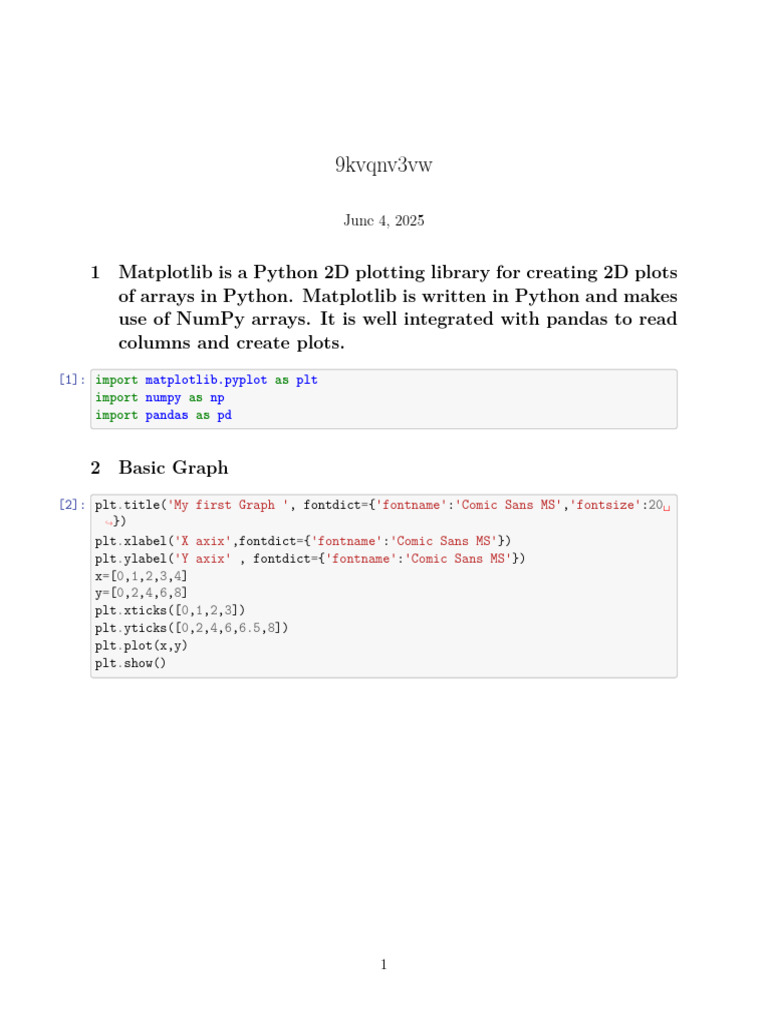 9kvqnv3vw

June 4, 2025

1 Matplotlib is a Python 2D plotting library for creating 2D plots of arrays in Python. Matplotlib is written in Python and makes use of NumPy arrays. It is well integrated with pandas to read columns and create plots.

[1]: import matplotlib.pyplot as plt
import numpy as np
import pandas as pd

2 Basic Graph

[2]: plt.title('My first Graph ', fontdict={'fontname':'Comic Sans MS','fontsize':20␣
↪})
plt.xlabel('X axix',fontdict={'fontname':'Comic Sans MS'})
plt.ylabel('Y axix' , fontdict={'fontname':'Comic Sans MS'})
x=[0,1,2,3,4]
y=[0,2,4,6,8]
plt.xticks([0,1,2,3])
plt.yticks([0,2,4,6,6.5,8])
plt.plot(x,y)
plt.show()

1